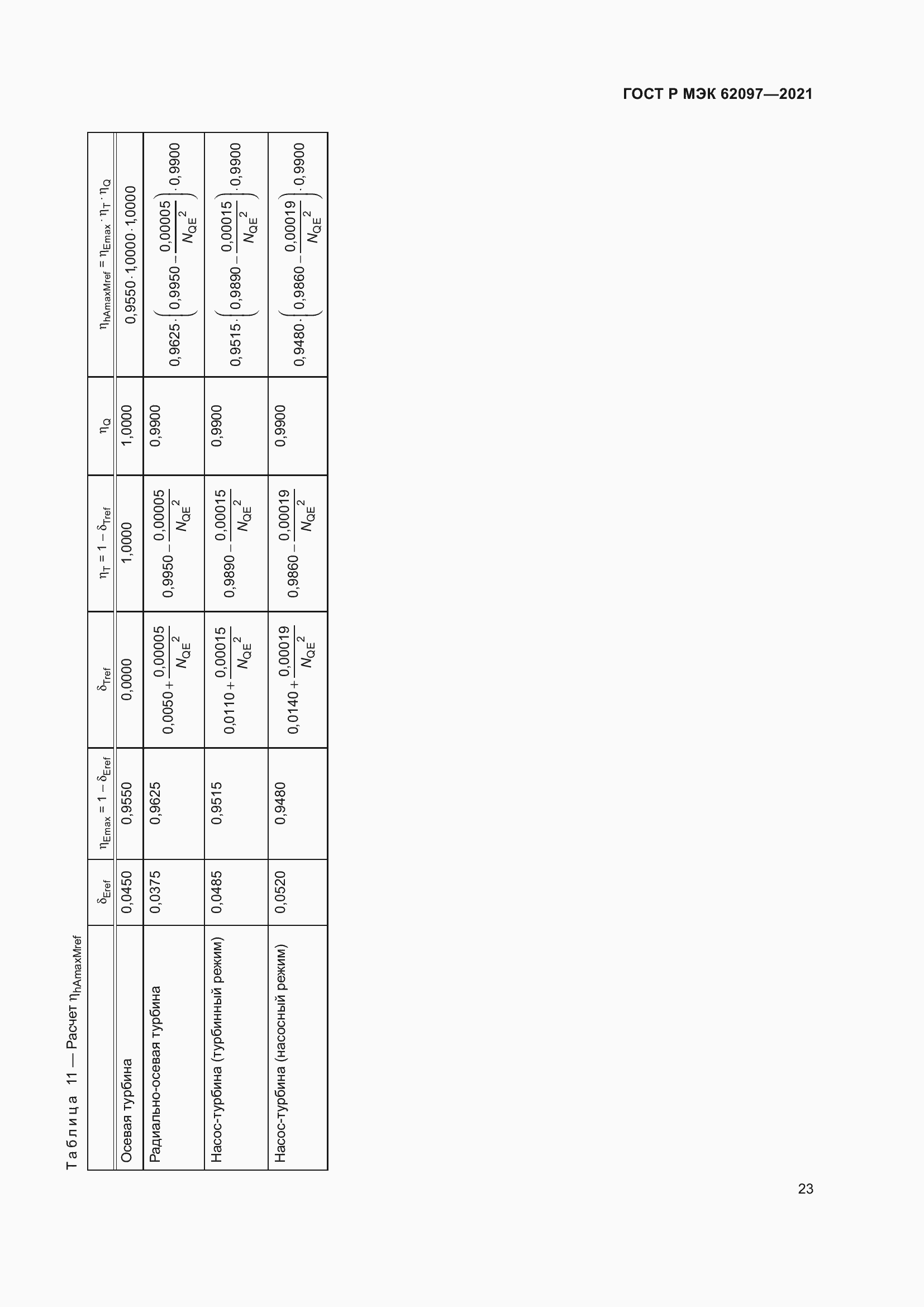 ГОСТ Р МЭК 62097—2021

Таблица 11 — Расчет $\eta_{hAmaxMref}$

|  | $\delta_{Eref}$ | $\eta_{Emax} = 1 - \delta_{Eref}$ | $\delta_{Tref}$ | $\eta_T = 1 - \delta_{Tref}$ | $\eta_Q$ | $\eta_{hAmaxMref} = \eta_{Emax} \cdot \eta_T \cdot \eta_Q$ |
|---|---|---|---|---|---|---|
| Осевая турбина | 0,0450 | 0,9550 | 0,0000 | 1,0000 | 1,0000 | $0,9550 \cdot 1,0000 \cdot 1,0000$ |
| Радиально-осевая турбина | 0,0375 | 0,9625 | $0,0050 + \frac{0,00005}{N_{QE}^2}$ | $0,9950 - \frac{0,00005}{N_{QE}^2}$ | 0,9900 | $0,9625 \cdot \left(0,9950 - \frac{0,00005}{N_{QE}^2}\right) \cdot 0,9900$ |
| Насос-турбина (турбинный режим) | 0,0485 | 0,9515 | $0,0110 + \frac{0,00015}{N_{QE}^2}$ | $0,9890 - \frac{0,00015}{N_{QE}^2}$ | 0,9900 | $0,9515 \cdot \left(0,9890 - \frac{0,00015}{N_{QE}^2}\right) \cdot 0,9900$ |
| Насос-турбина (насосный режим) | 0,0520 | 0,9480 | $0,0140 + \frac{0,00019}{N_{QE}^2}$ | $0,9860 - \frac{0,00019}{N_{QE}^2}$ | 0,9900 | $0,9480 \cdot \left(0,9860 - \frac{0,00019}{N_{QE}^2}\right) \cdot 0,9900$ |

23